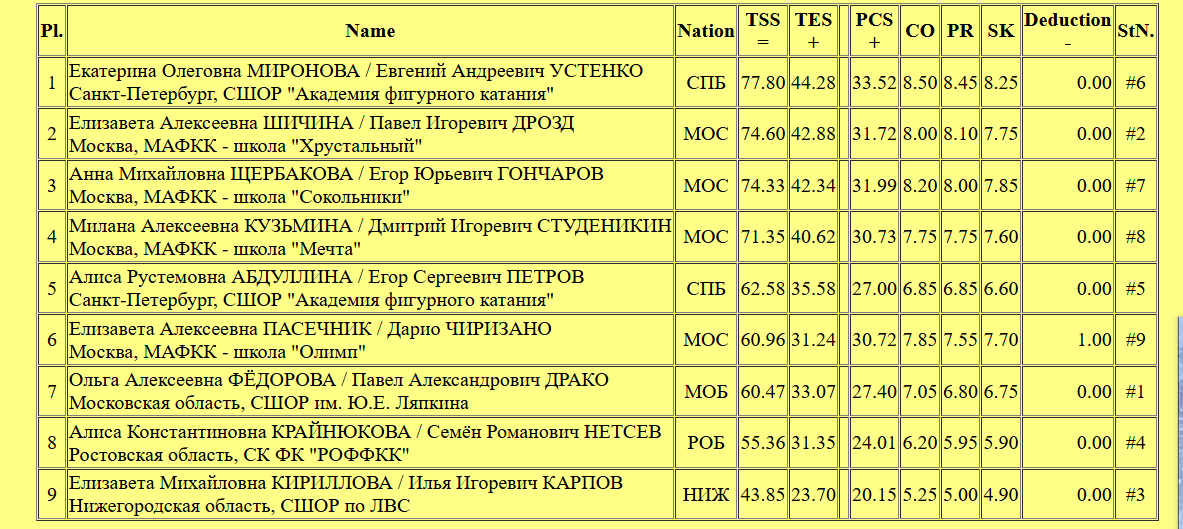 | Pl. | Name | Nation | TSS = | TES + | | PCS + | CO | PR | SK | Deduction - | StN. |
|---|---|---|---|---|---|---|---|---|---|---|---|
| 1 | Екатерина Олеговна МИРОНОВА / Евгений Андреевич УСТЕНКО Санкт-Петербург, СШОР "Академия фигурного катания" | СПБ | 77.80 | 44.28 | | 33.52 | 8.50 | 8.45 | 8.25 | 0.00 | #6 |
| 2 | Елизавета Алексеевна ШИЧИНА / Павел Игоревич ДРОЗД Москва, МАФКК - школа "Хрустальный" | МОС | 74.60 | 42.88 | | 31.72 | 8.00 | 8.10 | 7.75 | 0.00 | #2 |
| 3 | Анна Михайловна ЩЕРБАКОВА / Егор Юрьевич ГОНЧАРОВ Москва, МАФКК - школа "Сокольники" | МОС | 74.33 | 42.34 | | 31.99 | 8.20 | 8.00 | 7.85 | 0.00 | #7 |
| 4 | Милана Алексеевна КУЗЬМИНА / Дмитрий Игоревич СТУДЕНИКИН Москва, МАФКК - школа "Мечта" | МОС | 71.35 | 40.62 | | 30.73 | 7.75 | 7.75 | 7.60 | 0.00 | #8 |
| 5 | Алиса Рустемовна АБДУЛЛИНА / Егор Сергеевич ПЕТРОВ Санкт-Петербург, СШОР "Академия фигурного катания" | СПБ | 62.58 | 35.58 | | 27.00 | 6.85 | 6.85 | 6.60 | 0.00 | #5 |
| 6 | Елизавета Алексеевна ПАСЕЧНИК / Дарио ЧИРИЗАНО Москва, МАФКК - школа "Олимп" | МОС | 60.96 | 31.24 | | 30.72 | 7.85 | 7.55 | 7.70 | 1.00 | #9 |
| 7 | Ольга Алексеевна ФЁДОРОВА / Павел Александрович ДРАКО Московская область, СШОР им. Ю.Е. Ляпкина | МОБ | 60.47 | 33.07 | | 27.40 | 7.05 | 6.80 | 6.75 | 0.00 | #1 |
| 8 | Алиса Константиновна КРАЙНЮКОВА / Семён Романович НЕТСЕВ Ростовская область, СК ФК "РОФФКК" | РОБ | 55.36 | 31.35 | | 24.01 | 6.20 | 5.95 | 5.90 | 0.00 | #4 |
| 9 | Елизавета Михайловна КИРИЛЛОВА / Илья Игоревич КАРПОВ Нижегородская область, СШОР по ЛВС | НИЖ | 43.85 | 23.70 | | 20.15 | 5.25 | 5.00 | 4.90 | 0.00 | #3 |